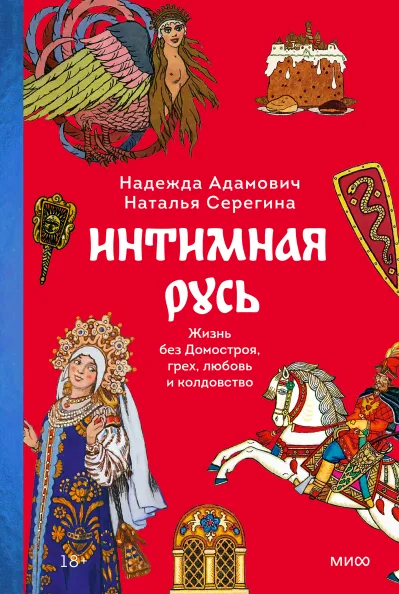 Надежда Адамович
Наталья Серегина

ИНТИМНАЯ РУСЬ

Жизнь без Домостроя, грех, любовь и колдовство

18+

МИФ